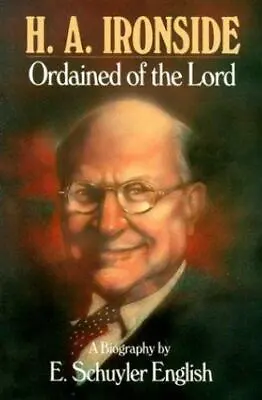 H. A. IRONSIDE
Ordained of the Lord

A Biography by
E. Schuyler English